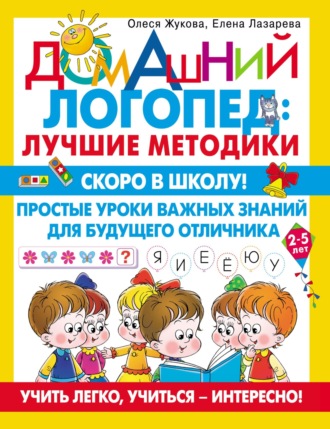 Олеся Жукова, Елена Лазарева

ДОМАШНИЙ ЛОГОПЕД: ЛУЧШИЕ МЕТОДИКИ

СКОРО В ШКОЛУ!

ПРОСТЫЕ УРОКИ ВАЖНЫХ ЗНАНИЙ ДЛЯ БУДУЩЕГО ОТЛИЧНИКА

2-5 лет

?

Я И Е Ё Ю У

УЧИТЬ ЛЕГКО, УЧИТЬСЯ – ИНТЕРЕСНО!